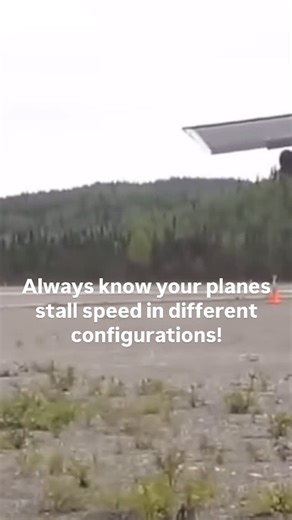 Always know your planes stall speed in different configurations!